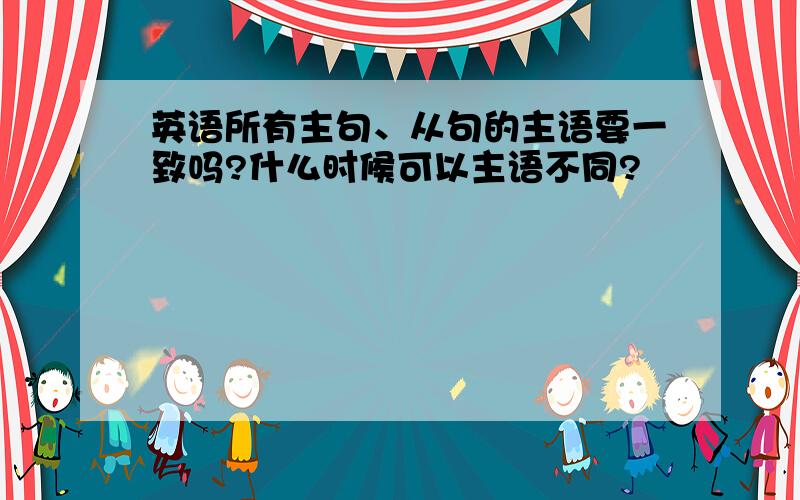 英语所有主句、从句的主语要一致吗?什么时候可以主语不同?